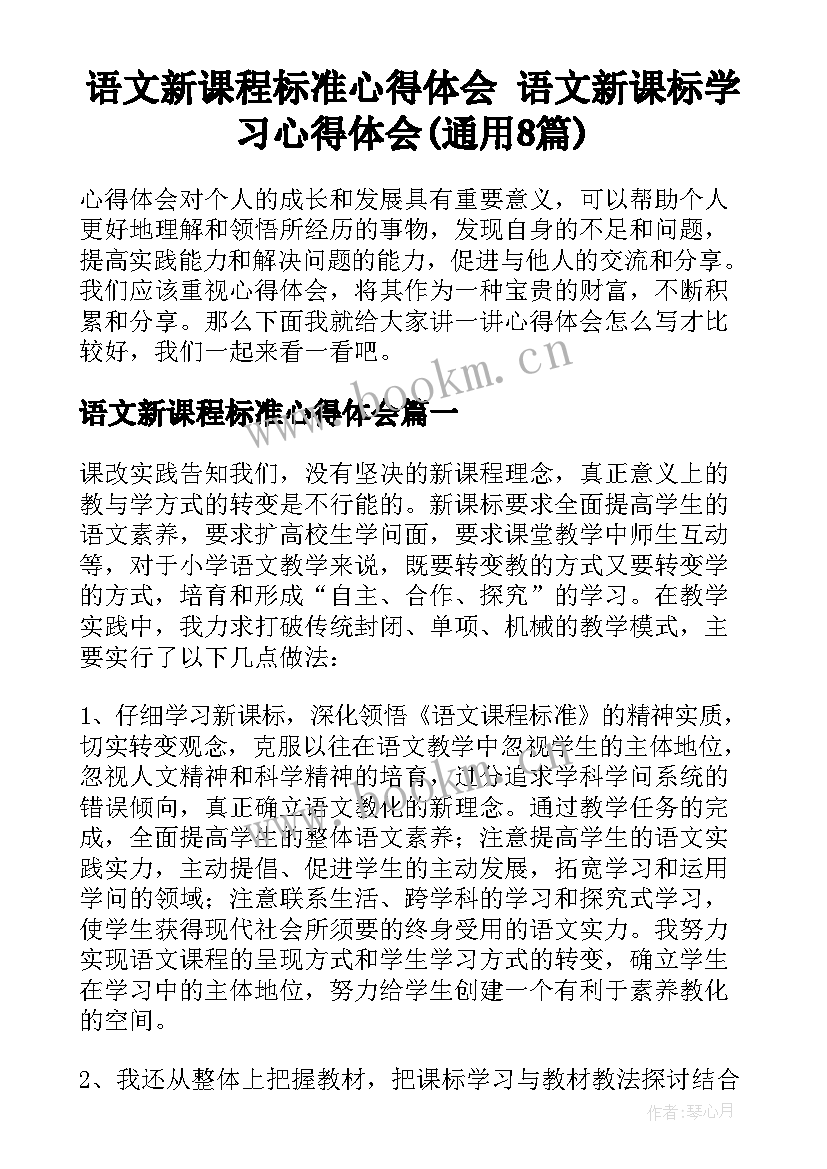 语文新课程标准心得体会 语文新课标学习心得体会(通用8篇)

心得体会对个人的成长和发展具有重要意义，可以帮助个人更好地理解和领悟所经历的事物，发现自身的不足和问题，提高实践能力和解决问题的能力，促进与他人的交流和分享。我们应该重视心得体会，将其作为一种宝贵的财富，不断积累和分享。那么下面我就给大家讲一讲心得体会怎么写才比较好，我们一起来看一看吧。

www.bookm.cn

语文新课程标准心得体会篇一

课改实践告知我们，没有坚决的新课程理念，真正意义上的教与学方式的转变是不行能的。新课标要求全面提高学生的语文素养，要求扩高校生学问面，要求课堂教学中师生互动等，对于小学语文教学来说，既要转变教的方式又要转变学的方式，培育和形成“自主、合作、探究”的学习。在教学实践中，我力求打破传统封闭、单项、机械的教学模式，主要实行了以下几点做法：

1、仔细学习新课标，深化领悟《语文课程标准》的精神实质，切实转变观念，克服以往在语文教学中忽视学生的主体地位，忽视人文精神和科学精神的培育，过分追求学科学问系统的错误倾向，真正确立语文教化的新理念。通过教学任务的完成，全面提高学生的整体语文素养；注意提高学生的语文实践实力，主动提倡、促进学生的主动发展，拓宽学习和运用学问的领域；注意联系生活、跨学科的学习和探究式学习，使学生获得现代社会所须要的终身受用的语文实力。我努力实现语文课程的呈现方式和学生学习方式的转变，确立学生在学习中的主体地位，努力给学生创建一个有利于素养教化的空间。

2、我还从整体上把握教材，把课标学习与教材教法探讨结合

作者：琴心月